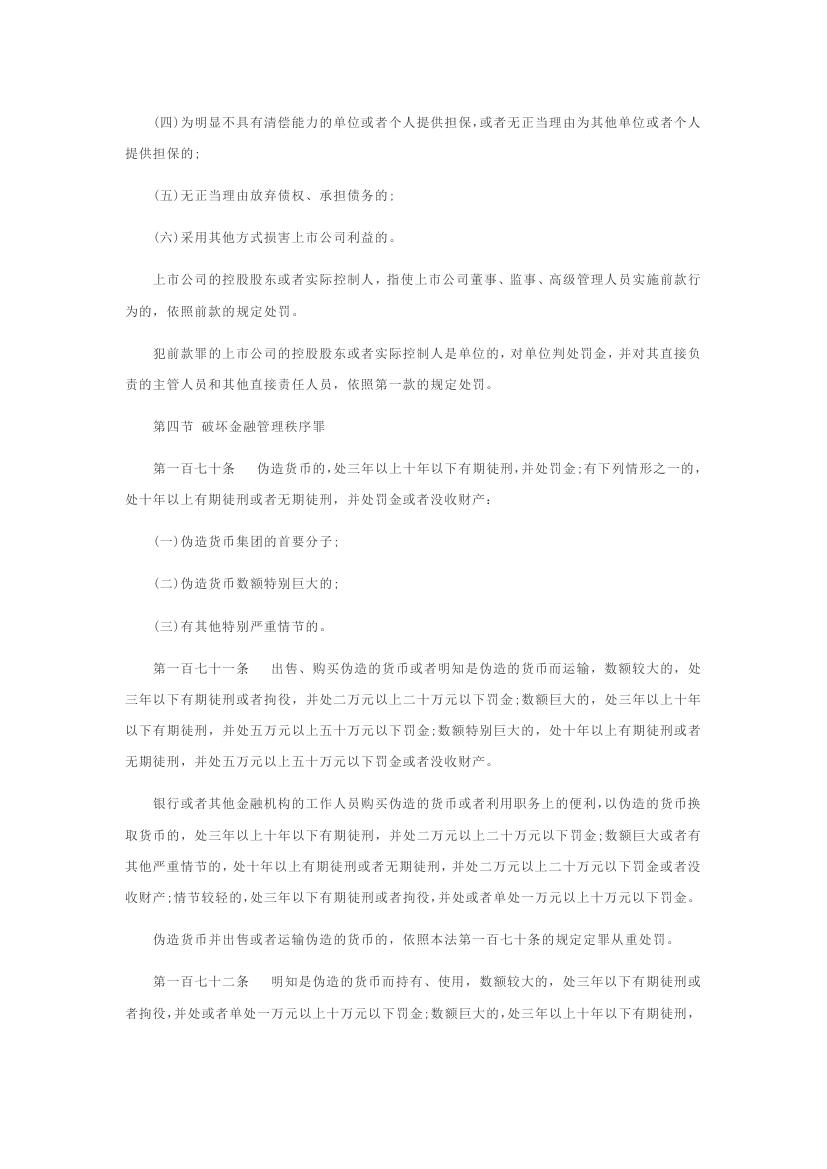 (四)为明显不具有清偿能力的单位或者个人提供担保，或者无正当理由为其他单位或者个人提供担保的;

(五)无正当理由放弃债权、承担债务的;

(六)采用其他方式损害上市公司利益的。

上市公司的控股股东或者实际控制人，指使上市公司董事、监事、高级管理人员实施前款行为的，依照前款的规定处罚。

犯前款罪的上市公司的控股股东或者实际控制人是单位的，对单位判处罚金，并对其直接负责的主管人员和其他直接责任人员，依照第一款的规定处罚。

第四节 破坏金融管理秩序罪

第一百七十条 伪造货币的，处三年以上十年以下有期徒刑，并处罚金;有下列情形之一的，处十年以上有期徒刑或者无期徒刑，并处罚金或者没收财产:

(一)伪造货币集团的首要分子;

(二)伪造货币数额特别巨大的;

(三)有其他特别严重情节的。

第一百七十一条 出售、购买伪造的货币或者明知是伪造的货币而运输，数额较大的，处三年以下有期徒刑或者拘役，并处二万元以上二十万元以下罚金;数额巨大的，处三年以上十年以下有期徒刑，并处五万元以上五十万元以下罚金;数额特别巨大的，处十年以上有期徒刑或者无期徒刑，并处五万元以上五十万元以下罚金或者没收财产。

银行或者其他金融机构的工作人员购买伪造的货币或者利用职务上的便利，以伪造的货币换取货币的，处三年以上十年以下有期徒刑，并处二万元以上二十万元以下罚金;数额巨大或者有其他严重情节的，处十年以上有期徒刑或者无期徒刑，并处二万元以上二十万元以下罚金或者没收财产;情节较轻的，处三年以下有期徒刑或者拘役，并处或者单处一万元以上十万元以下罚金。

伪造货币并出售或者运输伪造的货币的，依照本法第一百七十条的规定定罪从重处罚。

第一百七十二条 明知是伪造的货币而持有、使用，数额较大的，处三年以下有期徒刑或者拘役，并处或者单处一万元以上十万元以下罚金;数额巨大的，处三年以上十年以下有期徒刑，